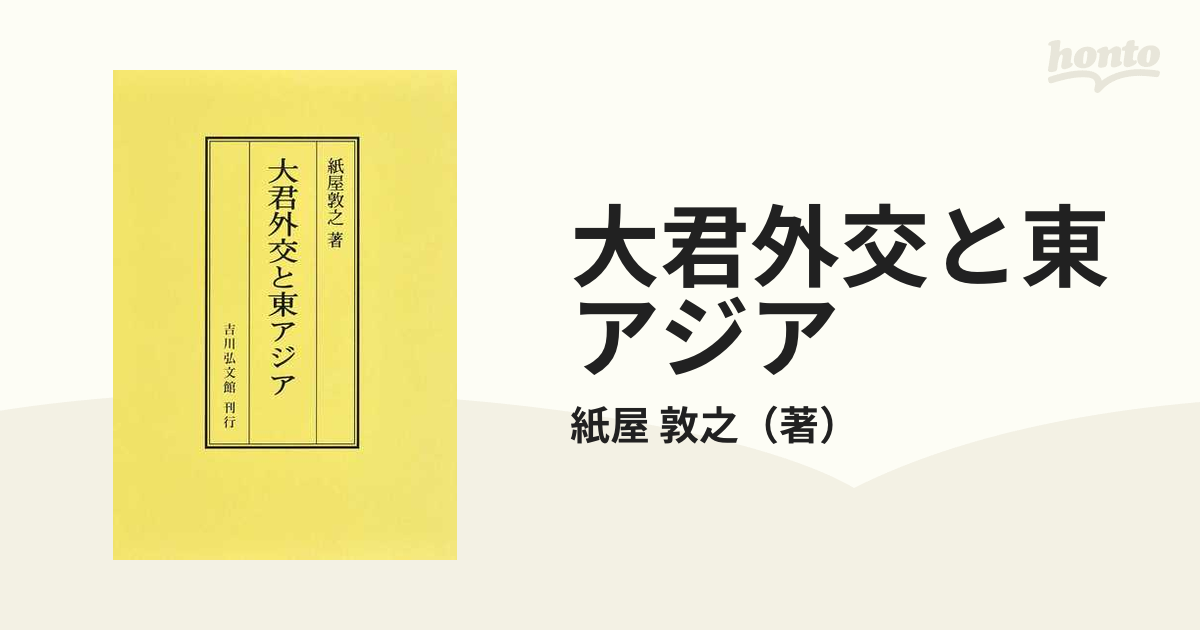 honto

紙屋敦之 著

大君外交と東アジア

吉川弘文館 刊行

大君外交と東アジア

紙屋 敦之（著）